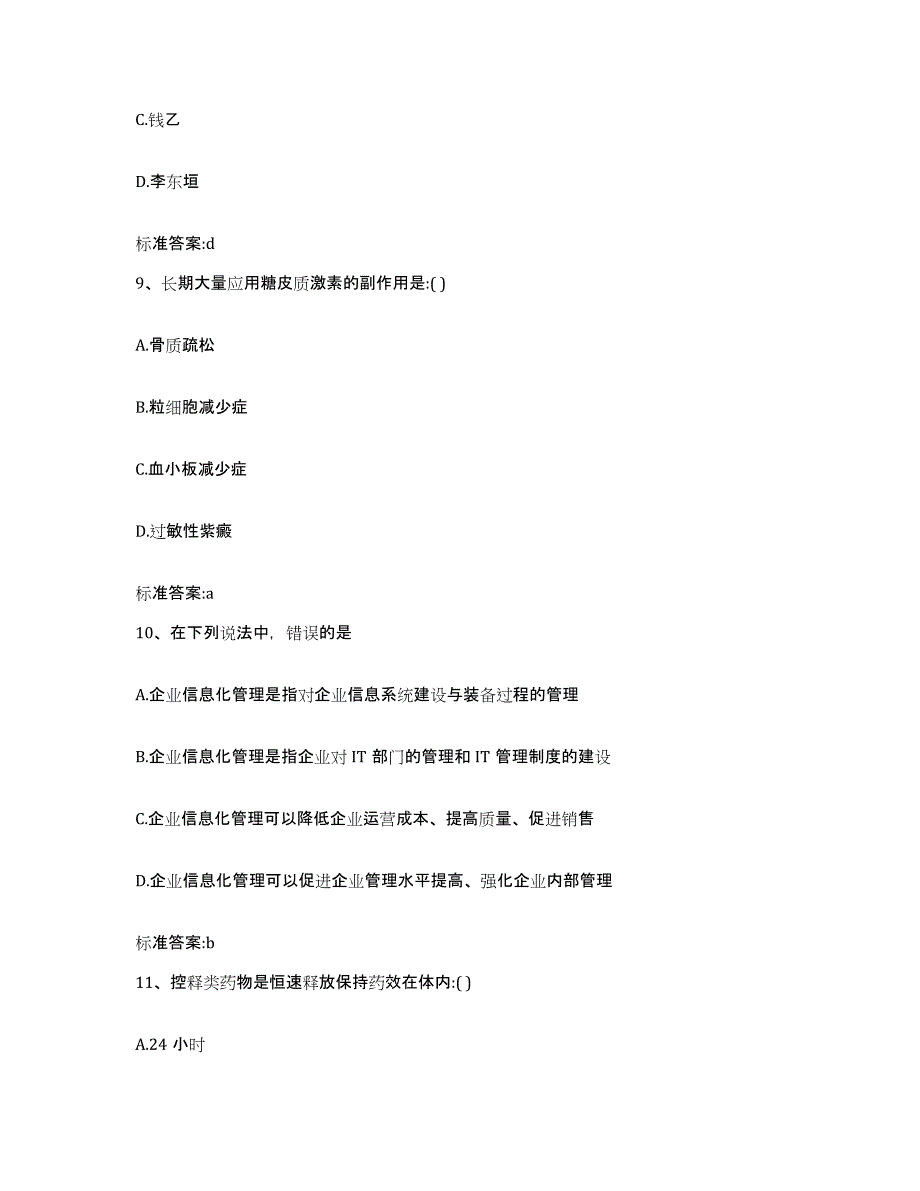 C.钱乙

D.李东垣

标准答案:d

9、长期大量应用糖皮质激素的副作用是:( )

A.骨质疏松

B.粒细胞减少症

C.血小板减少症

D.过敏性紫癜

标准答案:a

10、在下列说法中，错误的是

A.企业信息化管理是指对企业信息系统建设与装备过程的管理

B.企业信息化管理是指企业对 IT 部门的管理和 IT 管理制度的建设

C.企业信息化管理可以降低企业运营成本、提高质量、促进销售

D.企业信息化管理可以促进企业管理水平提高、强化企业内部管理

标准答案:b

11、控释类药物是恒速释放保持药效在体内:( )

A.24 小时